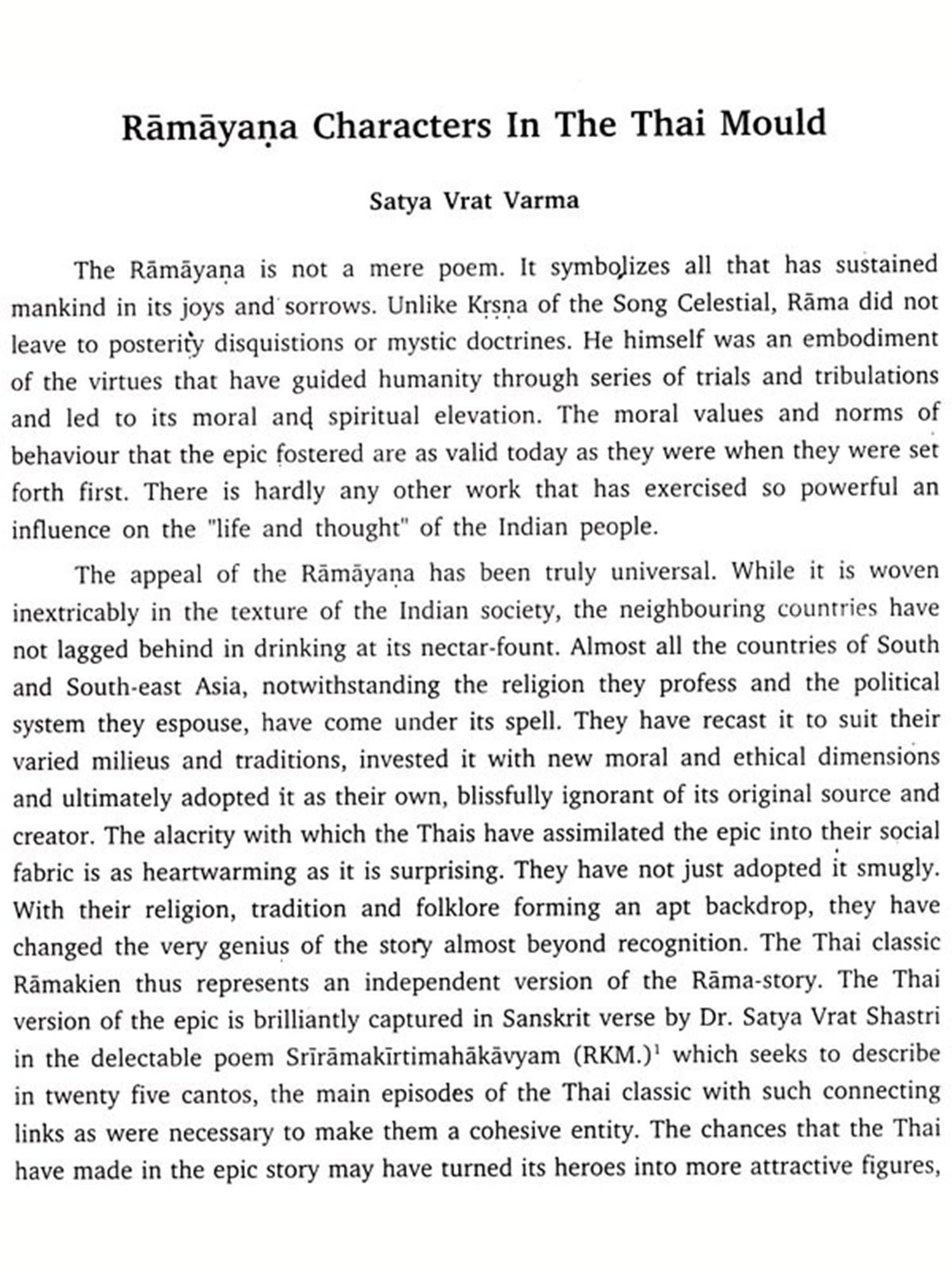 Rāmāyaṇa Characters In The Thai Mould

Satya Vrat Varma

The Rāmāyaṇa is not a mere poem. It symbolizes all that has sustained mankind in its joys and sorrows. Unlike Kṛṣṇa of the Song Celestial, Rāma did not leave to posterity disquistions or mystic doctrines. He himself was an embodiment of the virtues that have guided humanity through series of trials and tribulations and led to its moral and spiritual elevation. The moral values and norms of behaviour that the epic fostered are as valid today as they were when they were set forth first. There is hardly any other work that has exercised so powerful an influence on the "life and thought" of the Indian people.

The appeal of the Rāmāyaṇa has been truly universal. While it is woven inextricably in the texture of the Indian society, the neighbouring countries have not lagged behind in drinking at its nectar-fount. Almost all the countries of South and South-east Asia, notwithstanding the religion they profess and the political system they espouse, have come under its spell. They have recast it to suit their varied milieus and traditions, invested it with new moral and ethical dimensions and ultimately adopted it as their own, blissfully ignorant of its original source and creator. The alacrity with which the Thais have assimilated the epic into their social fabric is as heartwarming as it is surprising. They have not just adopted it smugly. With their religion, tradition and folklore forming an apt backdrop, they have changed the very genius of the story almost beyond recognition. The Thai classic Rāmakien thus represents an independent version of the Rāma-story. The Thai version of the epic is brilliantly captured in Sanskrit verse by Dr. Satya Vrat Shastri in the delectable poem Srīrāmakīrtimahākāvyam (RKM.)$^1$ which seeks to describe in twenty five cantos, the main episodes of the Thai classic with such connecting links as were necessary to make them a cohesive entity. The chances that the Thai have made in the epic story may have turned its heroes into more attractive figures,